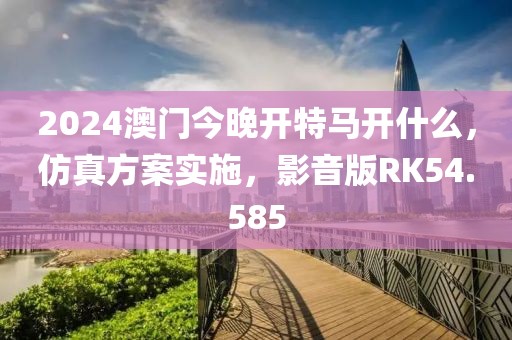 2024澳门今晚开特马开什么，仿真方案实施，影音版RK54.585